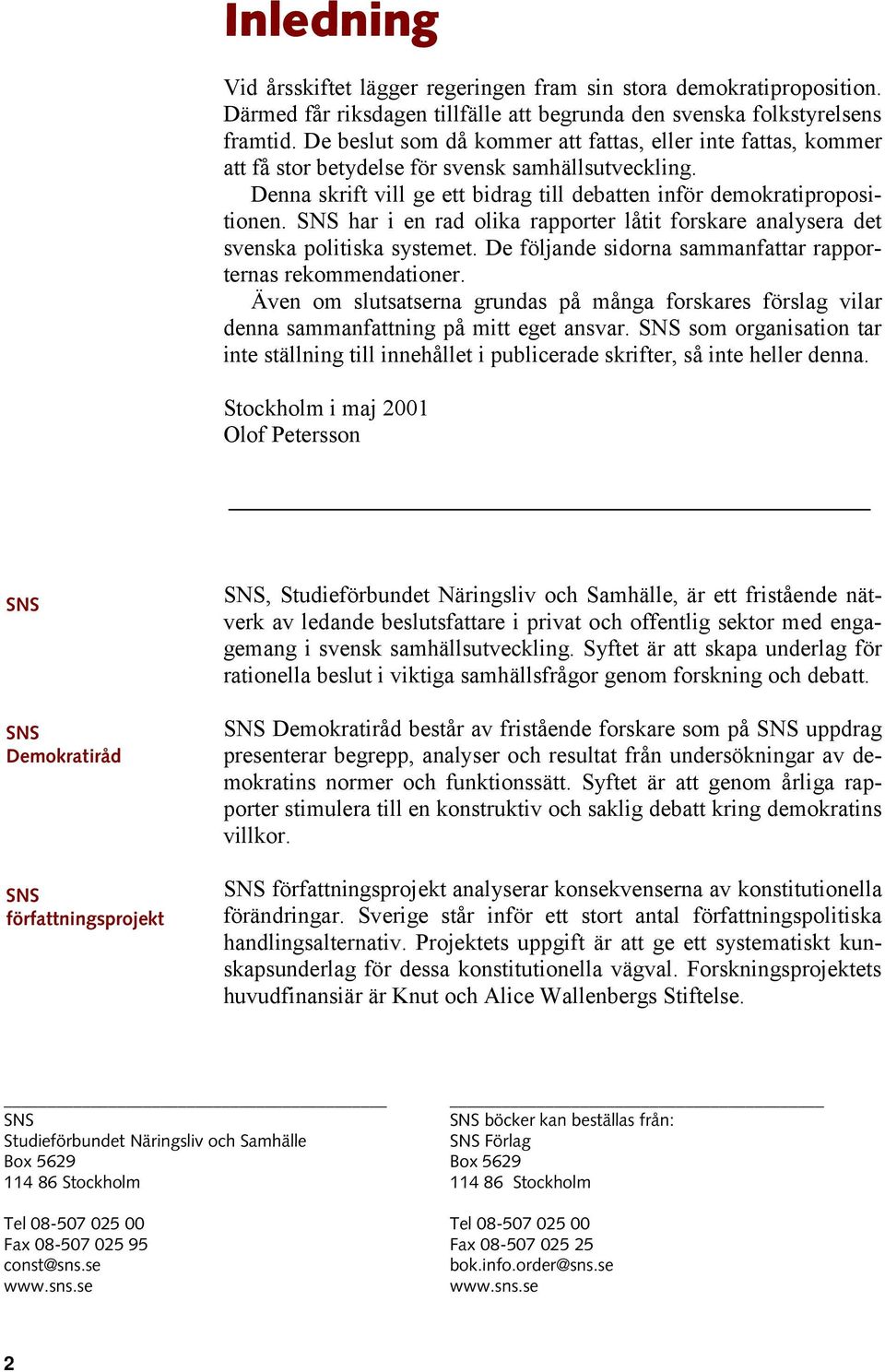 Inledning

Vid årsskiftet lägger regeringen fram sin stora demokratiproposition. Därmed får riksdagen tillfälle att begrunda den svenska folkstyrelsens framtid. De beslut som då kommer att fattas, eller inte fattas, kommer att få stor betydelse för svensk samhällsutveckling.

Denna skrift vill ge ett bidrag till debatten inför demokratipropositionen. SNS har i en rad olika rapporter låtit forskare analysera det svenska politiska systemet. De följande sidorna sammanfattar rapporternas rekommendationer.

Även om slutsatserna grundas på många forskares förslag vilar denna sammanfattning på mitt eget ansvar. SNS som organisation tar inte ställning till innehållet i publicerade skrifter, så inte heller denna.

Stockholm i maj 2001
Olof Petersson

SNS

SNS, Studieförbundet Näringsliv och Samhälle, är ett fristående nätverk av ledande beslutsfattare i privat och offentlig sektor med engagemang i svensk samhällsutveckling. Syftet är att skapa underlag för rationella beslut i viktiga samhällsfrågor genom forskning och debatt.

SNS Demokratiråd

SNS Demokratiråd består av fristående forskare som på SNS uppdrag presenterar begrepp, analyser och resultat från undersökningar av demokratins normer och funktionssätt. Syftet är att genom årliga rapporter stimulera till en konstruktiv och saklig debatt kring demokratins villkor.

SNS författningsprojekt

SNS författningsprojekt analyserar konsekvenserna av konstitutionella förändringar. Sverige står inför ett stort antal författningspolitiska handlingsalternativ. Projektets uppgift är att ge ett systematiskt kunskapsunderlag för dessa konstitutionella vägval. Forskningsprojektets huvudfinansiär är Knut och Alice Wallenbergs Stiftelse.

SNS
Studieförbundet Näringsliv och Samhälle
Box 5629
114 86 Stockholm

Tel 08-507 025 00
Fax 08-507 025 95
const@sns.se
www.sns.se

SNS böcker kan beställas från:
SNS Förlag
Box 5629
114 86 Stockholm

Tel 08-507 025 00
Fax 08-507 025 25
bok.info.order@sns.se
www.sns.se

2